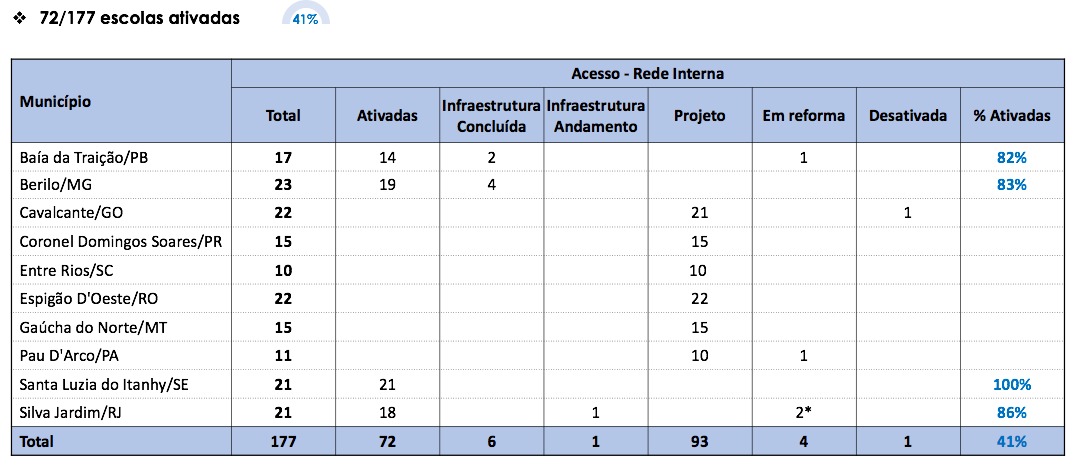 ❖ 72/177 escolas ativadas

41%

| Município | Acesso - Rede Interna | | | | | | | |
|---|---|---|---|---|---|---|---|---|
| | Total | Ativadas | Infraestrutura Concluída | Infraestrutura Andamento | Projeto | Em reforma | Desativada | % Ativadas |
| Baía da Traição/PB | 17 | 14 | 2 | | | 1 | | 82% |
| Berilo/MG | 23 | 19 | 4 | | | | | 83% |
| Cavalcante/GO | 22 | | | | 21 | | 1 | |
| Coronel Domingos Soares/PR | 15 | | | | 15 | | | |
| Entre Rios/SC | 10 | | | | 10 | | | |
| Espigão D'Oeste/RO | 22 | | | | 22 | | | |
| Gaúcha do Norte/MT | 15 | | | | 15 | | | |
| Pau D'Arco/PA | 11 | | | | 10 | 1 | | |
| Santa Luzia do Itanhy/SE | 21 | 21 | | | | | | 100% |
| Silva Jardim/RJ | 21 | 18 | | 1 | | 2* | | 86% |
| Total | 177 | 72 | 6 | 1 | 93 | 4 | 1 | 41% |